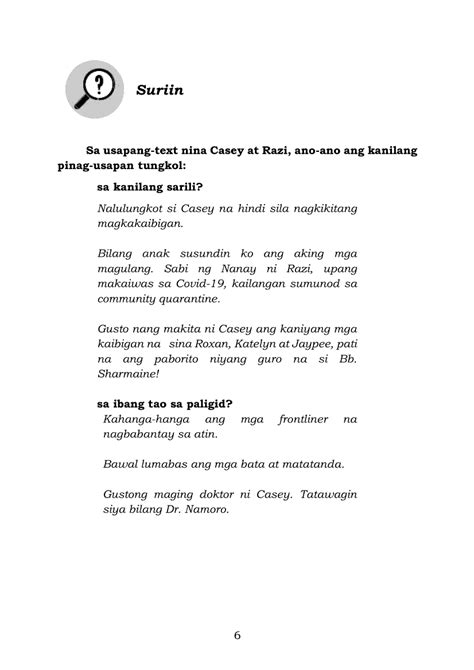 Suriin

Sa usapang-text nina Casey at Razi, ano-ano ang kanilang pinag-usapan tungkol:

sa kanilang sarili?

Nalulungkot si Casey na hindi sila nagkikitang magkakaibigan.

Bilang anak susundin ko ang aking mga magulang. Sabi ng Nanay ni Razi, upang makaiwas sa Covid-19, kailangan sumunod sa community quarantine.

Gusto nang makita ni Casey ang kaniyang mga kaibigan na sina Roxan, Katelyn at Jaypee, pati na ang paborito niyang guro na si Bb. Sharmaine!

sa ibang tao sa paligid?

Kahanga-hanga ang mga frontliner na nagbabantay sa atin.

Bawal lumabas ang mga bata at matatanda.

Gustong maging doktor ni Casey. Tatawagin siya bilang Dr. Namoro.

6